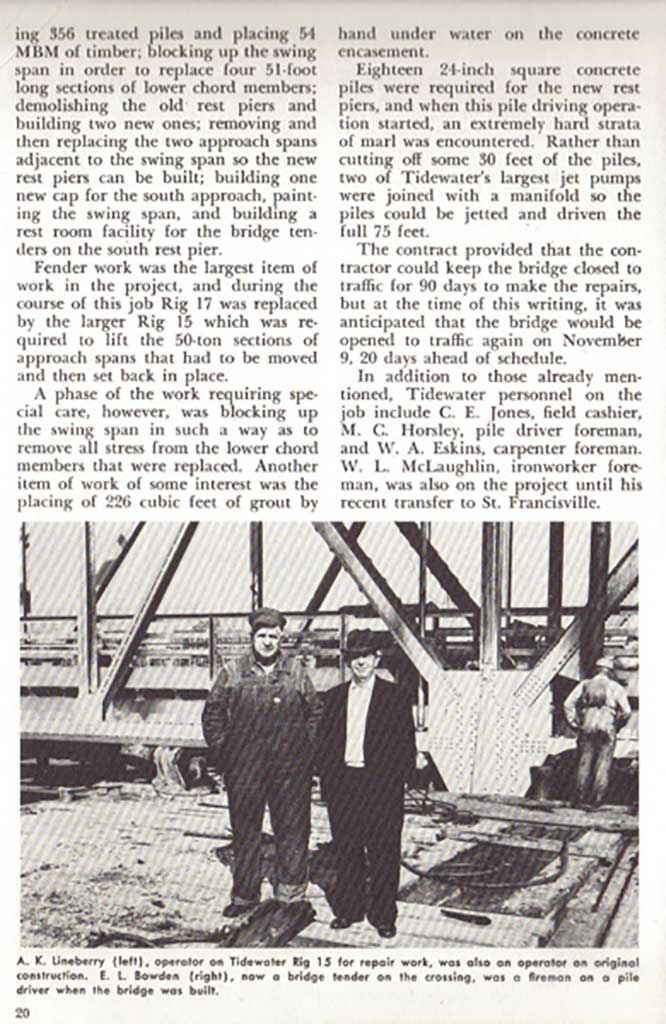 ing 356 treated piles and placing 54 MBM of timber; blocking up the swing span in order to replace four 51-foot long sections of lower chord members; demolishing the old rest piers and building two new ones; removing and then replacing the two approach spans adjacent to the swing span so the new rest piers can be built; building one new cap for the south approach, painting the swing span, and building a rest room facility for the bridge tenders on the south rest pier.

Fender work was the largest item of work in the project, and during the course of this job Rig 17 was replaced by the larger Rig 15 which was required to lift the 50-ton sections of approach spans that had to be moved and then set back in place.

A phase of the work requiring special care, however, was blocking up the swing span in such a way as to remove all stress from the lower chord members that were replaced. Another item of work of some interest was the placing of 226 cubic feet of grout by hand under water on the concrete encasement.

Eighteen 24-inch square concrete piles were required for the new rest piers, and when this pile driving operation started, an extremely hard strata of marl was encountered. Rather than cutting off some 30 feet of the piles, two of Tidewater's largest jet pumps were joined with a manifold so the piles could be jetted and driven the full 75 feet.

The contract provided that the contractor could keep the bridge closed to traffic for 90 days to make the repairs, but at the time of this writing, it was anticipated that the bridge would be opened to traffic again on November 9, 20 days ahead of schedule.

In addition to those already mentioned, Tidewater personnel on the job include C. E. Jones, field cashier, M. C. Horsley, pile driver foreman, and W. A. Eskins, carpenter foreman. W. L. McLaughlin, ironworker foreman, was also on the project until his recent transfer to St. Francisville.

A. K. Lineberry (left), operator on Tidewater Rig 15 for repair work, was also an operator on original construction. E. L. Bowden (right), now a bridge tender on the crossing, was a fireman on a pile driver when the bridge was built.

20